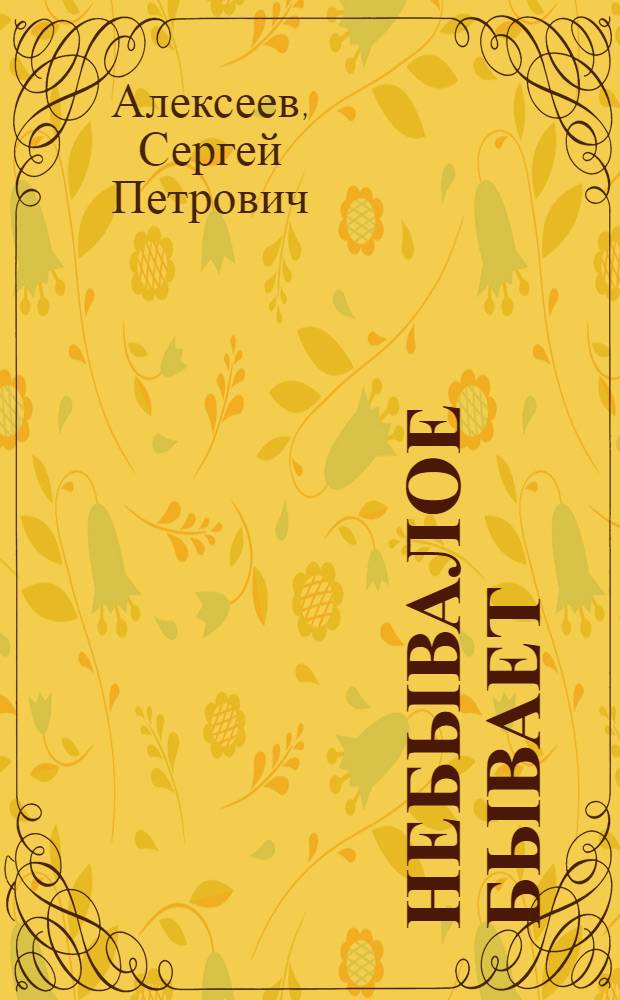 Алексеев, Сергей Петрович

НЕБЫВАЛОЕ БЫВАЕТ